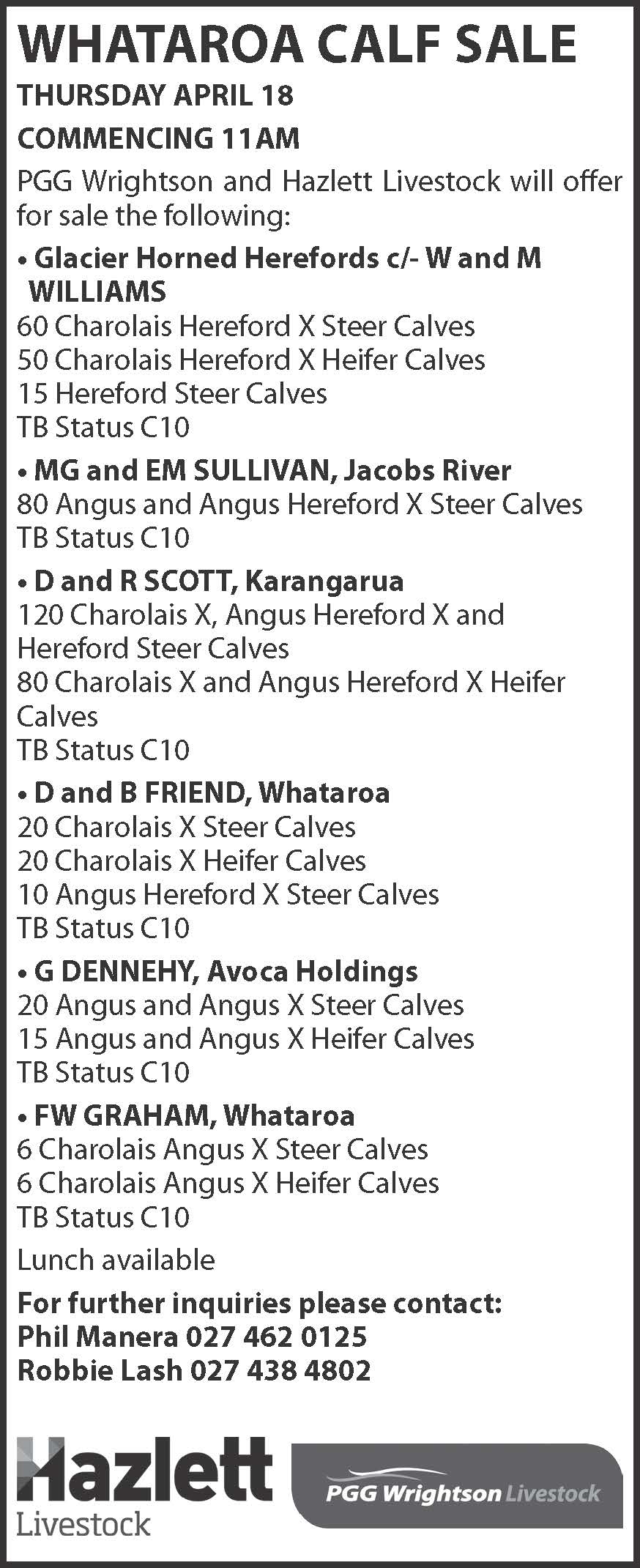 WHATAROA CALF SALE

THURSDAY APRIL 18

COMMENCING 11AM

PGG Wrightson and Hazlett Livestock will offer for sale the following:

• Glacier Horned Herefords c/- W and M WILLIAMS
60 Charolais Hereford X Steer Calves
50 Charolais Hereford X Heifer Calves
15 Hereford Steer Calves
TB Status C10

• MG and EM SULLIVAN, Jacobs River
80 Angus and Angus Hereford X Steer Calves
TB Status C10

• D and R SCOTT, Karangarua
120 Charolais X, Angus Hereford X and Hereford Steer Calves
80 Charolais X and Angus Hereford X Heifer Calves
TB Status C10

• D and B FRIEND, Whataroa
20 Charolais X Steer Calves
20 Charolais X Heifer Calves
10 Angus Hereford X Steer Calves
TB Status C10

• G DENNEHY, Avoca Holdings
20 Angus and Angus X Steer Calves
15 Angus and Angus X Heifer Calves
TB Status C10

• FW GRAHAM, Whataroa
6 Charolais Angus X Steer Calves
6 Charolais Angus X Heifer Calves
TB Status C10

Lunch available

For further inquiries please contact:
Phil Manera 027 462 0125
Robbie Lash 027 438 4802

Hazlett Livestock

PGG Wrightson Livestock